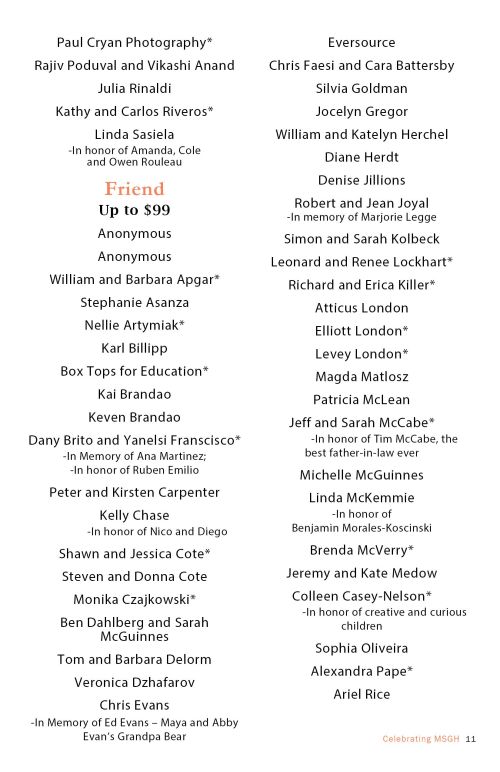 Paul Cryan Photography*

Rajiv Poduval and Vikashi Anand

Julia Rinaldi

Kathy and Carlos Riveros*

Linda Sasiela
-In honor of Amanda, Cole and Owen Rouleau

Friend
Up to $99

Anonymous

Anonymous

William and Barbara Apgar*

Stephanie Asanza

Nellie Artymiak*

Karl Billipp

Box Tops for Education*

Kai Brandao

Keven Brandao

Dany Brito and Yanelsi Franscisco*
-In Memory of Ana Martinez;
-In honor of Ruben Emilio

Peter and Kirsten Carpenter

Kelly Chase
-In honor of Nico and Diego

Shawn and Jessica Cote*

Steven and Donna Cote

Monika Czajkowski*

Ben Dahlberg and Sarah McGuinnes

Tom and Barbara Delorm

Veronica Dzhafarov

Chris Evans
-In Memory of Ed Evans – Maya and Abby Evan's Grandpa Bear

Eversource

Chris Faesi and Cara Battersby

Silvia Goldman

Jocelyn Gregor

William and Katelyn Herchel

Diane Herdt

Denise Jillions

Robert and Jean Joyal
-In memory of Marjorie Legge

Simon and Sarah Kolbeck

Leonard and Renee Lockhart*

Richard and Erica Killer*

Atticus London

Elliott London*

Levey London*

Magda Matlosz

Patricia McLean

Jeff and Sarah McCabe*
-In honor of Tim McCabe, the best father-in-law ever

Michelle McGuinnes

Linda McKemmie
-In honor of Benjamin Morales-Koscinski

Brenda McVerry*

Jeremy and Kate Medow

Colleen Casey-Nelson*
-In honor of creative and curious children

Sophia Oliveira

Alexandra Pape*

Ariel Rice

Celebrating MSGH 11